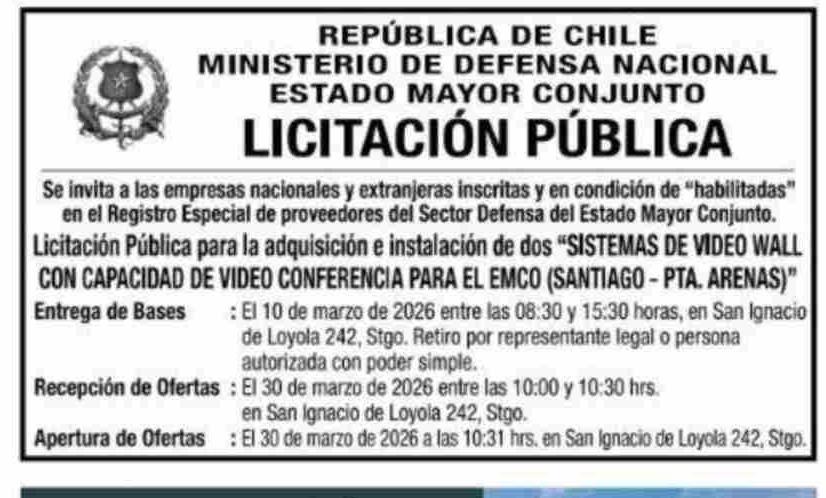 REPÚBLICA DE CHILE
MINISTERIO DE DEFENSA NACIONAL
ESTADO MAYOR CONJUNTO
LICITACIÓN PÚBLICA

Se invita a las empresas nacionales y extranjeras inscritas y en condición de "habilitadas" en el Registro Especial de proveedores del Sector Defensa del Estado Mayor Conjunto.

Licitación Pública para la adquisición e instalación de dos "SISTEMAS DE VIDEO WALL CON CAPACIDAD DE VIDEO CONFERENCIA PARA EL EMCO (SANTIAGO - PTA. ARENAS)"

Entrega de Bases : El 10 de marzo de 2026 entre las 08:30 y 15:30 horas, en San Ignacio de Loyola 242, Stgo. Retiro por representante legal o persona autorizada con poder simple.
Recepción de Ofertas : El 30 de marzo de 2026 entre las 10:00 y 10:30 hrs. en San Ignacio de Loyola 242, Stgo.
Apertura de Ofertas : El 30 de marzo de 2026 a las 10:31 hrs. en San Ignacio de Loyola 242, Stgo.